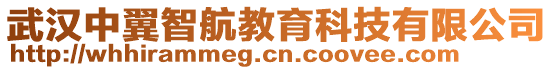 武汉中翼智航教育科技有限公司
http://whhirammeg.cn.coovee.com